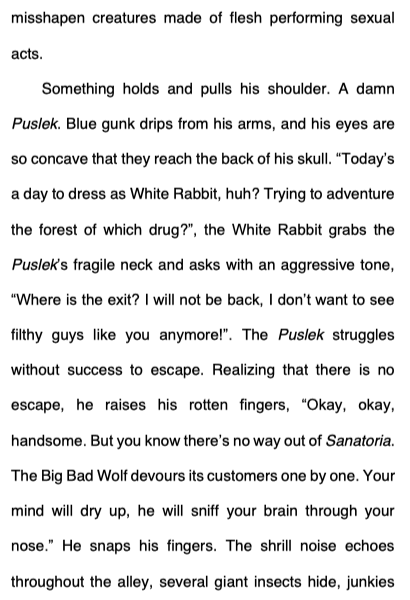 misshapen creatures made of flesh performing sexual acts.

Something holds and pulls his shoulder. A damn Puslek. Blue gunk drips from his arms, and his eyes are so concave that they reach the back of his skull. "Today's a day to dress as White Rabbit, huh? Trying to adventure the forest of which drug?", the White Rabbit grabs the Puslek's fragile neck and asks with an aggressive tone, "Where is the exit? I will not be back, I don't want to see filthy guys like you anymore!". The Puslek struggles without success to escape. Realizing that there is no escape, he raises his rotten fingers, "Okay, okay, handsome. But you know there's no way out of Sanatoria. The Big Bad Wolf devours its customers one by one. Your mind will dry up, he will sniff your brain through your nose." He snaps his fingers. The shrill noise echoes throughout the alley, several giant insects hide, junkies